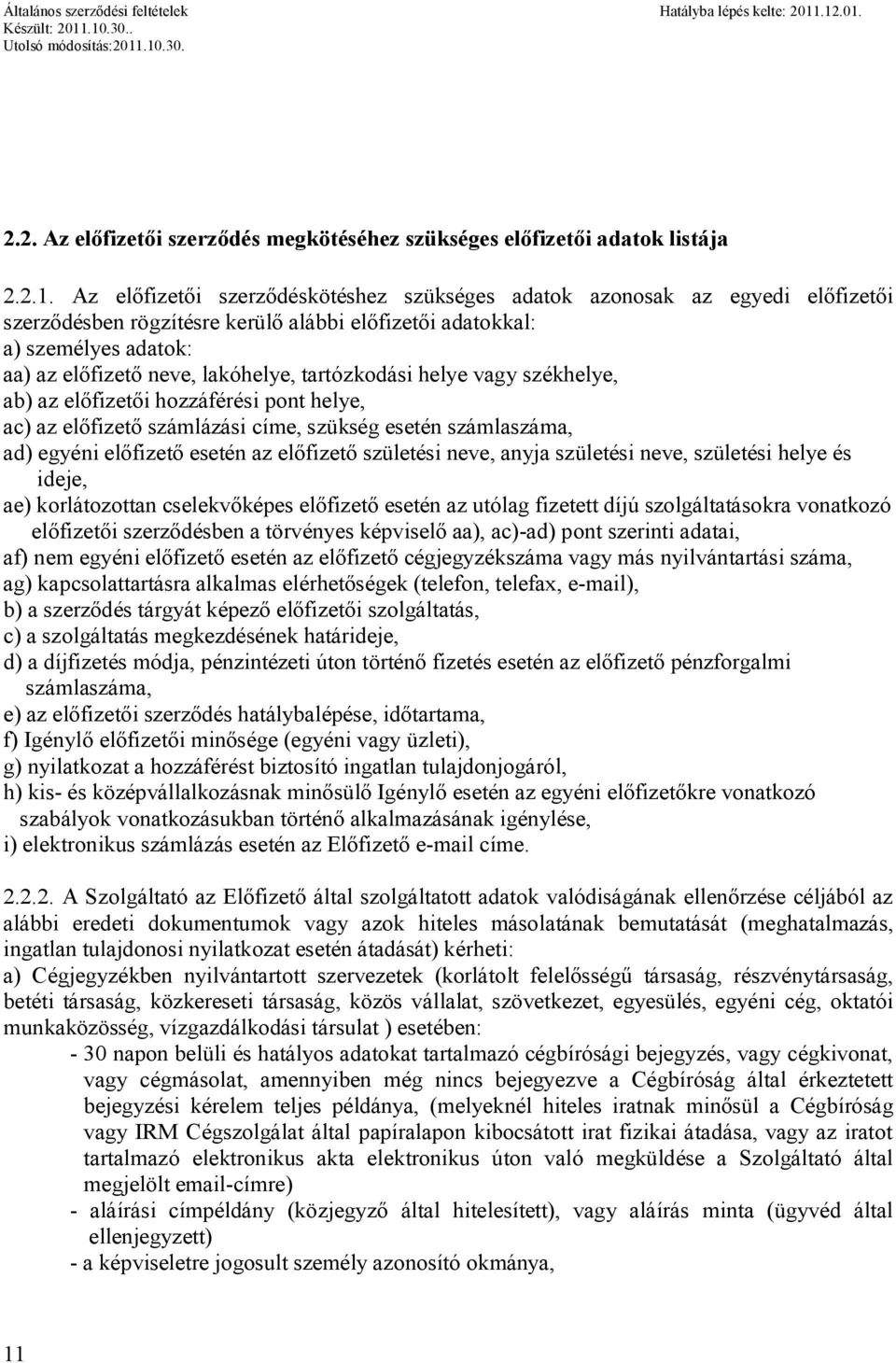 Általános szerződési feltételek
Készült: 2011.10.30..
Utolsó módosítás:2011.10.30.

Hatályba lépés kelte: 2011.12.01.

2.2. Az előfizetői szerződés megkötéséhez szükséges előfizetői adatok listája

2.2.1. Az előfizetői szerződéskötéshez szükséges adatok azonosak az egyedi előfizetői szerződésben rögzítésre kerülő alábbi előfizetői adatokkal:
a) személyes adatok:
aa) az előfizető neve, lakóhelye, tartózkodási helye vagy székhelye,
ab) az előfizetői hozzáférési pont helye,
ac) az előfizető számlázási címe, szükség esetén számlaszáma,
ad) egyéni előfizető esetén az előfizető születési neve, anyja születési neve, születési helye és ideje,
ae) korlátozottan cselekvőképes előfizető esetén az utólag fizetett díjú szolgáltatásokra vonatkozó előfizetői szerződésben a törvényes képviselő aa), ac)-ad) pont szerinti adatai,
af) nem egyéni előfizető esetén az előfizető cégjegyzékszáma vagy más nyilvántartási száma,
ag) kapcsolattartásra alkalmas elérhetőségek (telefon, telefax, e-mail),
b) a szerződés tárgyát képező előfizetői szolgáltatás,
c) a szolgáltatás megkezdésének határideje,
d) a díjfizetés módja, pénzintézeti úton történő fizetés esetén az előfizető pénzforgalmi számlaszáma,
e) az előfizetői szerződés hatálybalépése, időtartama,
f) Igénylő előfizetői minősége (egyéni vagy üzleti),
g) nyilatkozat a hozzáférést biztosító ingatlan tulajdonjogáról,
h) kis- és középvállalkozásnak minősülő Igénylő esetén az egyéni előfizetőkre vonatkozó szabályok vonatkozásukban történő alkalmazásának igénylése,
i) elektronikus számlázás esetén az Előfizető e-mail címe.

2.2.2. A Szolgáltató az Előfizető által szolgáltatott adatok valódiságának ellenőrzése céljából az alábbi eredeti dokumentumok vagy azok hiteles másolatának bemutatását (meghatalmazás, ingatlan tulajdonosi nyilatkozat esetén átadását) kérheti:
a) Cégjegyzékben nyilvántartott szervezetek (korlátolt felelősségű társaság, részvénytársaság, betéti társaság, közkereseti társaság, közös vállalat, szövetkezet, egyesülés, egyéni cég, oktatói munkaközösség, vízgazdálkodási társulat ) esetében:
- 30 napon belüli és hatályos adatokat tartalmazó cégbírósági bejegyzés, vagy cégkivonat, vagy cégmásolat, amennyiben még nincs bejegyezve a Cégbíróság által érkeztetett bejegyzési kérelem teljes példánya, (melyeknél hiteles iratnak minősül a Cégbíróság vagy IRM Cégszolgálat által papíralapon kibocsátott irat fizikai átadása, vagy az iratot tartalmazó elektronikus akta elektronikus úton való megküldése a Szolgáltató által megjelölt email-címre)
- aláírási címpéldány (közjegyző által hitelesített), vagy aláírás minta (ügyvéd által ellenjegyzett)
- a képviseletre jogosult személy azonosító okmánya,

11